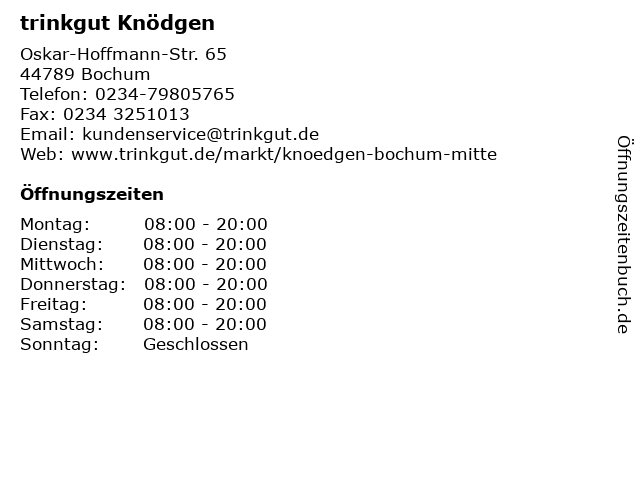 trinkgut Knödgen

Oskar-Hoffmann-Str. 65
44789 Bochum
Telefon: 0234-79805765
Fax: 0234 3251013
Email: kundenservice@trinkgut.de
Web: www.trinkgut.de/markt/knoedgen-bochum-mitte

Öffnungszeiten

Montag: 08:00 - 20:00
Dienstag: 08:00 - 20:00
Mittwoch: 08:00 - 20:00
Donnerstag: 08:00 - 20:00
Freitag: 08:00 - 20:00
Samstag: 08:00 - 20:00
Sonntag: Geschlossen

Öffnungszeitenbuch.de